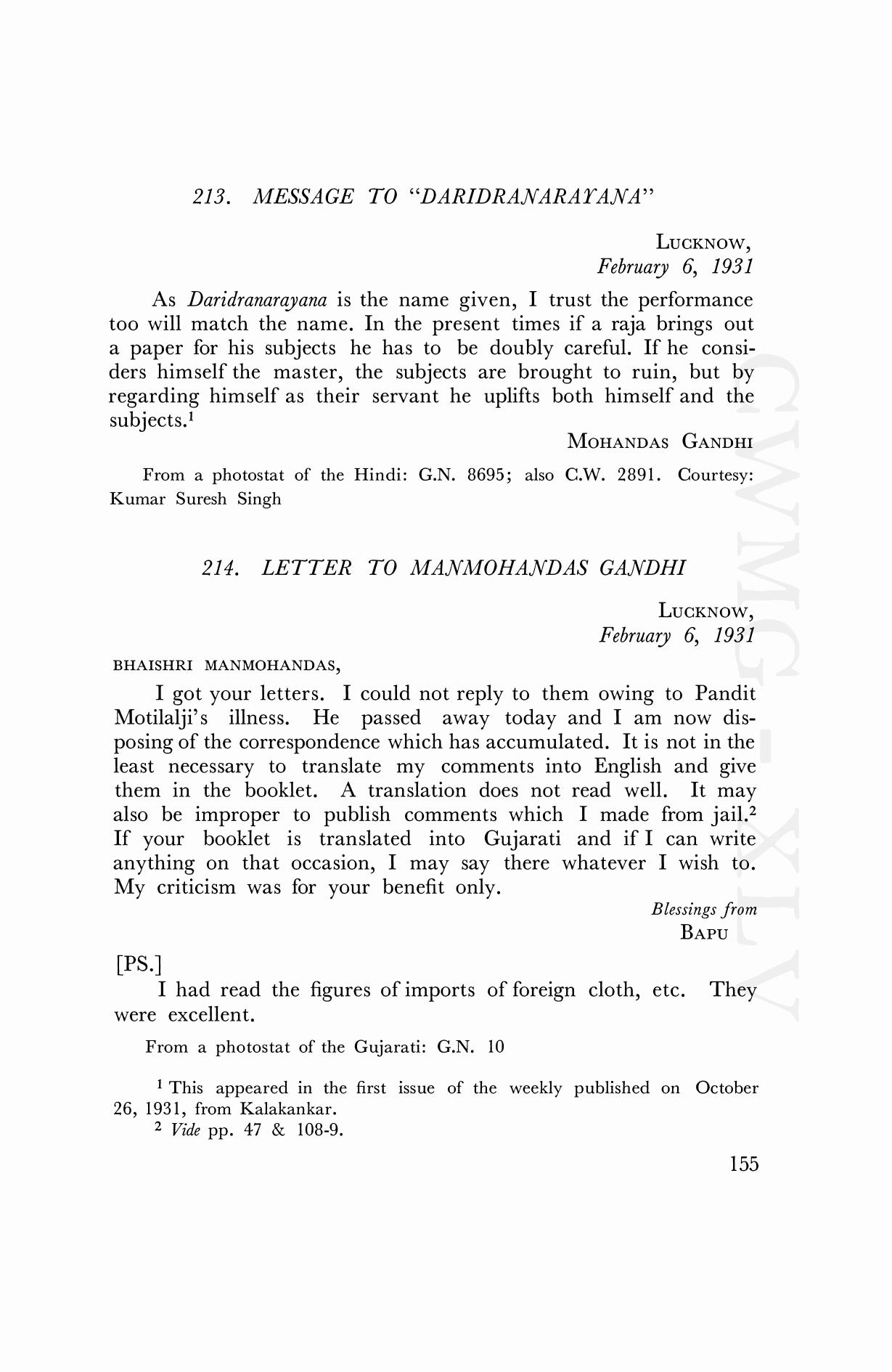 213. MESSAGE TO "DARIDRANARAYANA"

LUCKNOW,
February 6, 1931

As Daridranarayana is the name given, I trust the performance too will match the name. In the present times if a raja brings out a paper for his subjects he has to be doubly careful. If he considers himself the master, the subjects are brought to ruin, but by regarding himself as their servant he uplifts both himself and the subjects.$^1$

MOHANDAS GANDHI

From a photostat of the Hindi: G.N. 8695; also C.W. 2891. Courtesy: Kumar Suresh Singh

214. LETTER TO MANMOHANDAS GANDHI

LUCKNOW,
February 6, 1931

BHAISHRI MANMOHANDAS,

I got your letters. I could not reply to them owing to Pandit Motilalji's illness. He passed away today and I am now disposing of the correspondence which has accumulated. It is not in the least necessary to translate my comments into English and give them in the booklet. A translation does not read well. It may also be improper to publish comments which I made from jail.$^2$ If your booklet is translated into Gujarati and if I can write anything on that occasion, I may say there whatever I wish to. My criticism was for your benefit only.

Blessings from
BAPU

[PS.]

I had read the figures of imports of foreign cloth, etc. They were excellent.

From a photostat of the Gujarati: G.N. 10

$^1$ This appeared in the first issue of the weekly published on October 26, 1931, from Kalakankar.
$^2$ Vide pp. 47 & 108-9.

155

CWMG-XLV